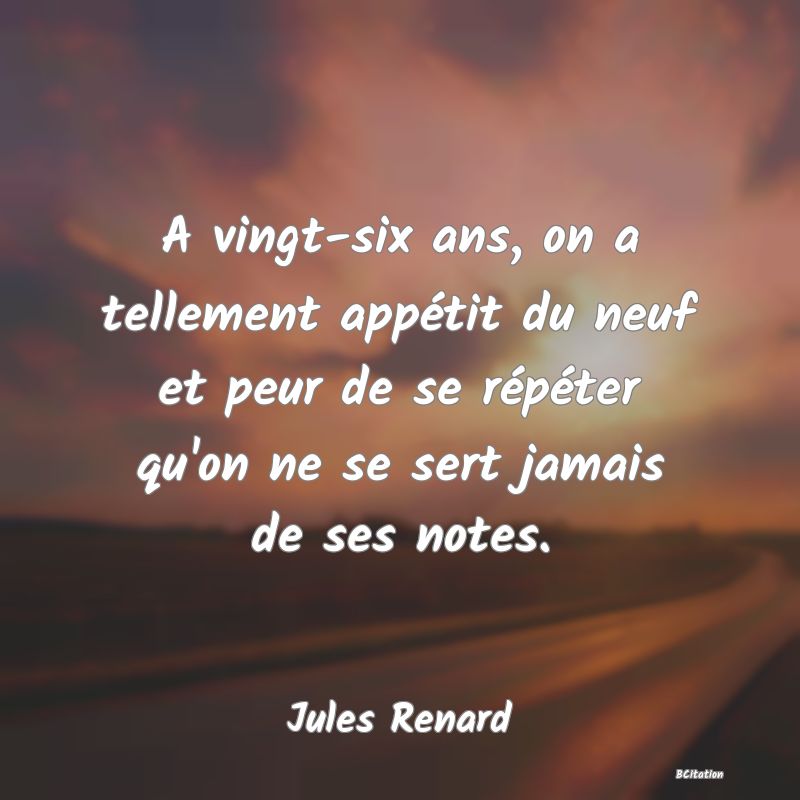 A vingt-six ans, on a tellement appétit du neuf et peur de se répéter qu'on ne se sert jamais de ses notes.

Jules Renard

BCitation